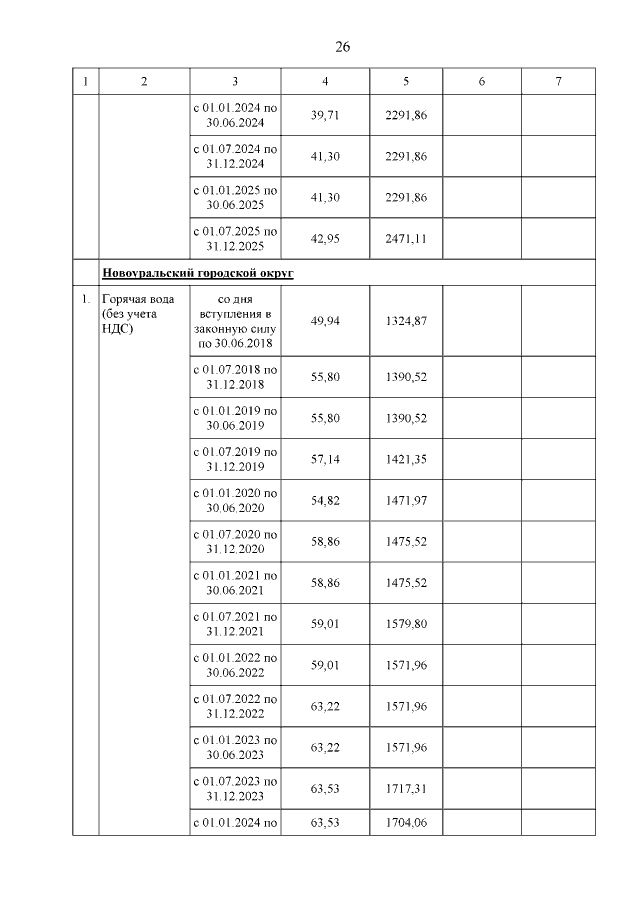 26

| 1 | 2 | 3 | 4 | 5 | 6 | 7 |
|---|---|---|---|---|---|---|
| | | с 01.01.2024 по 30.06.2024 | 39,71 | 2291,86 | | |
| | | с 01.07.2024 по 31.12.2024 | 41,30 | 2291,86 | | |
| | | с 01.01.2025 по 30.06.2025 | 41,30 | 2291,86 | | |
| | | с 01.07.2025 по 31.12.2025 | 42,95 | 2471,11 | | |
| | Новоуральский городской округ | | | | | |
| 1. | Горячая вода (без учета НДС) | со дня вступления в законную силу по 30.06.2018 | 49,94 | 1324,87 | | |
| | | с 01.07.2018 по 31.12.2018 | 55,80 | 1390,52 | | |
| | | с 01.01.2019 по 30.06.2019 | 55,80 | 1390,52 | | |
| | | с 01.07.2019 по 31.12.2019 | 57,14 | 1421,35 | | |
| | | с 01.01.2020 по 30.06.2020 | 54,82 | 1471,97 | | |
| | | с 01.07.2020 по 31.12.2020 | 58,86 | 1475,52 | | |
| | | с 01.01.2021 по 30.06.2021 | 58,86 | 1475,52 | | |
| | | с 01.07.2021 по 31.12.2021 | 59,01 | 1579,80 | | |
| | | с 01.01.2022 по 30.06.2022 | 59,01 | 1571,96 | | |
| | | с 01.07.2022 по 31.12.2022 | 63,22 | 1571,96 | | |
| | | с 01.01.2023 по 30.06.2023 | 63,22 | 1571,96 | | |
| | | с 01.07.2023 по 31.12.2023 | 63,53 | 1717,31 | | |
| | | с 01.01.2024 по | 63,53 | 1704,06 | | |